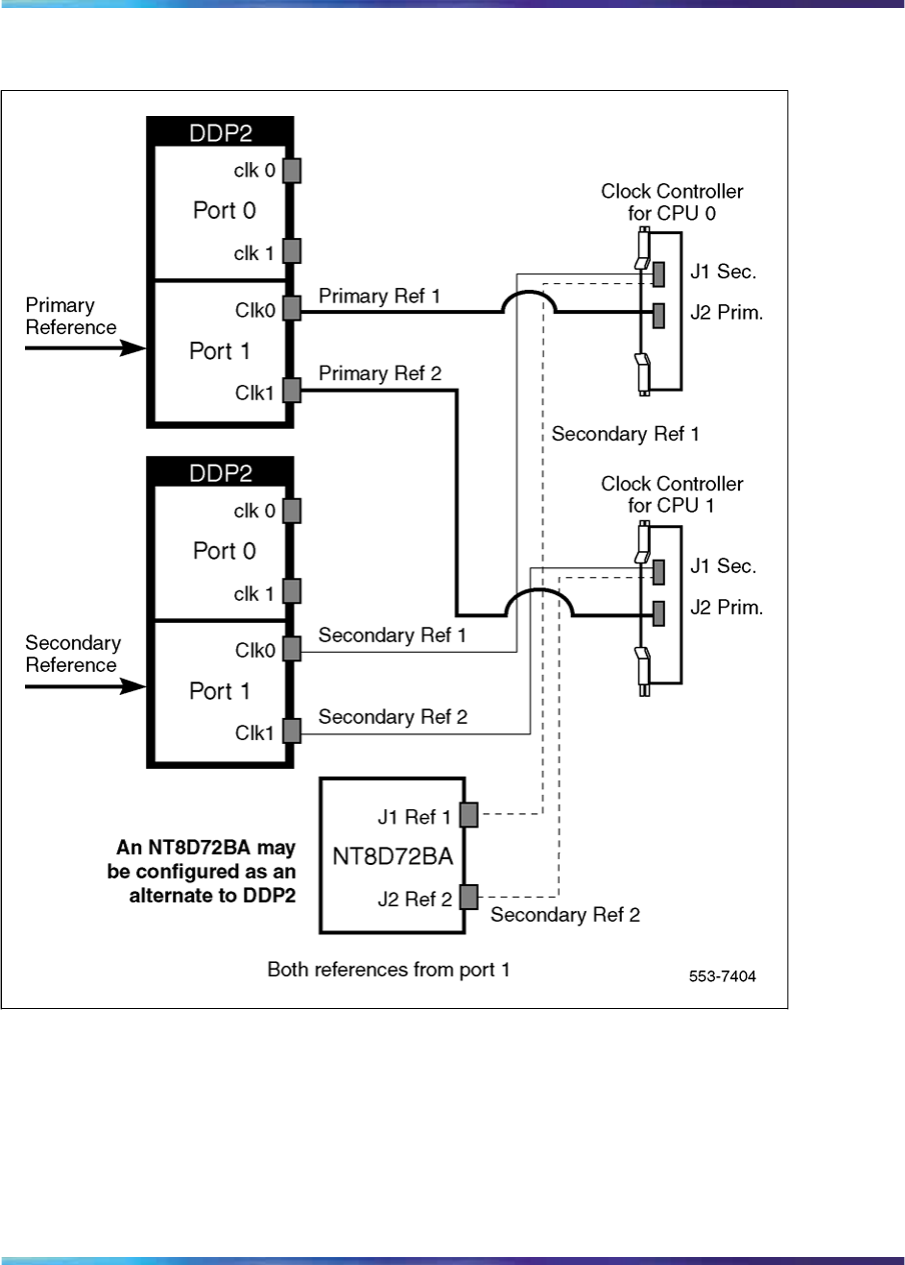 DDP2
clk 0
Port 0
clk 1
Primary Reference
Clk0
Port 1
Clk1
Primary Ref 1
Primary Ref 2
Clock Controller for CPU 0
J1 Sec.
J2 Prim.
Secondary Ref 1
DDP2
clk 0
Port 0
clk 1
Secondary Reference
Clk0
Port 1
Clk1
Secondary Ref 1
Secondary Ref 2
Clock Controller for CPU 1
J1 Sec.
J2 Prim.
An NT8D72BA may be configured as an alternate to DDP2
J1 Ref 1
NT8D72BA
J2 Ref 2
Secondary Ref 2
Both references from port 1
553-7404